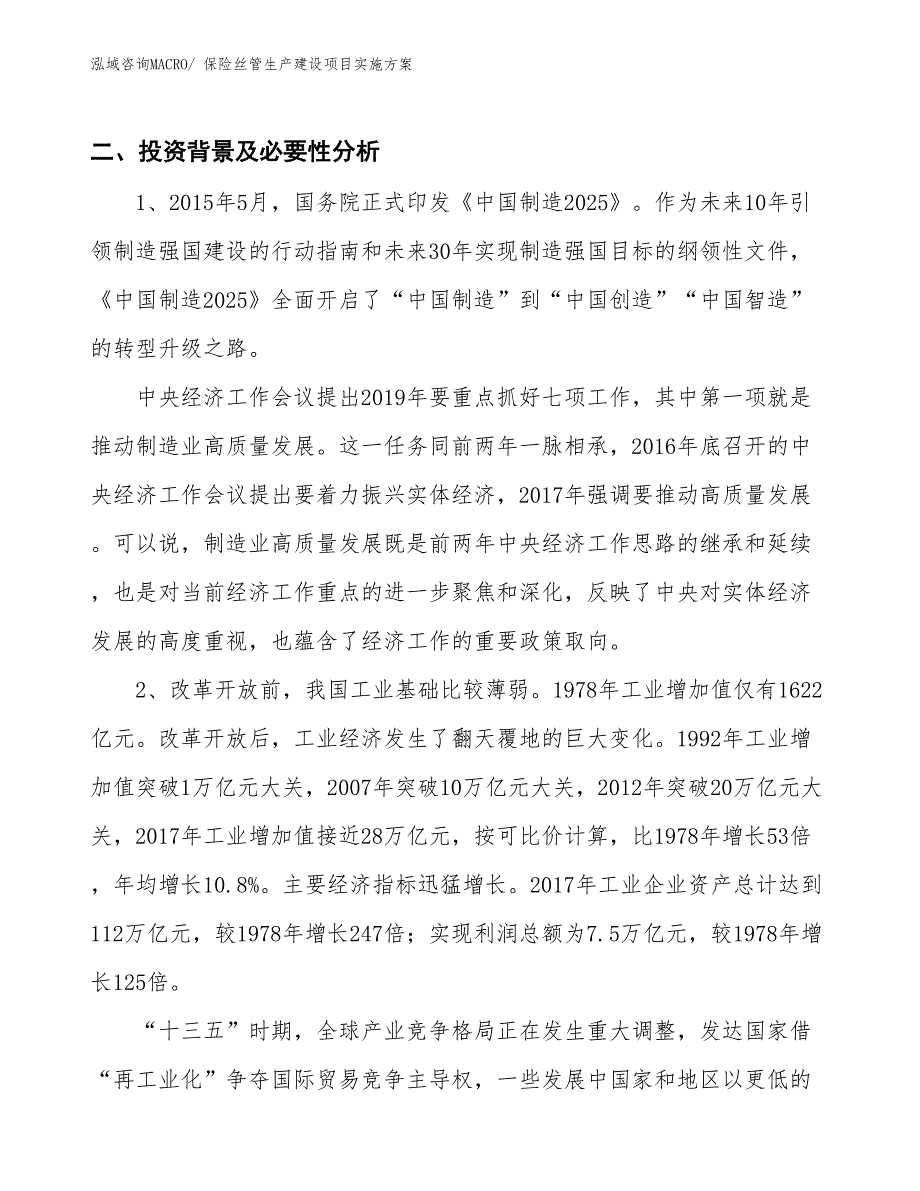 泓域咨询MACRO/ 保险丝管生产建设项目实施方案

二、投资背景及必要性分析

1、2015年5月，国务院正式印发《中国制造2025》。作为未来10年引领制造强国建设的行动指南和未来30年实现制造强国目标的纲领性文件，《中国制造2025》全面开启了“中国制造”到“中国创造”“中国智造”的转型升级之路。

中央经济工作会议提出2019年要重点抓好七项工作，其中第一项就是推动制造业高质量发展。这一任务同前两年一脉相承，2016年底召开的中央经济工作会议提出要着力振兴实体经济，2017年强调要推动高质量发展。可以说，制造业高质量发展既是前两年中央经济工作思路的继承和延续，也是对当前经济工作重点的进一步聚焦和深化，反映了中央对实体经济发展的高度重视，也蕴含了经济工作的重要政策取向。

2、改革开放前，我国工业基础比较薄弱。1978年工业增加值仅有1622亿元。改革开放后，工业经济发生了翻天覆地的巨大变化。1992年工业增加值突破1万亿元大关，2007年突破10万亿元大关，2012年突破20万亿元大关，2017年工业增加值接近28万亿元，按可比价计算，比1978年增长53倍，年均增长10.8%。主要经济指标迅猛增长。2017年工业企业资产总计达到112万亿元，较1978年增长247倍；实现利润总额为7.5万亿元，较1978年增长125倍。

“十三五”时期，全球产业竞争格局正在发生重大调整，发达国家借“再工业化”争夺国际贸易竞争主导权，一些发展中国家和地区以更低的